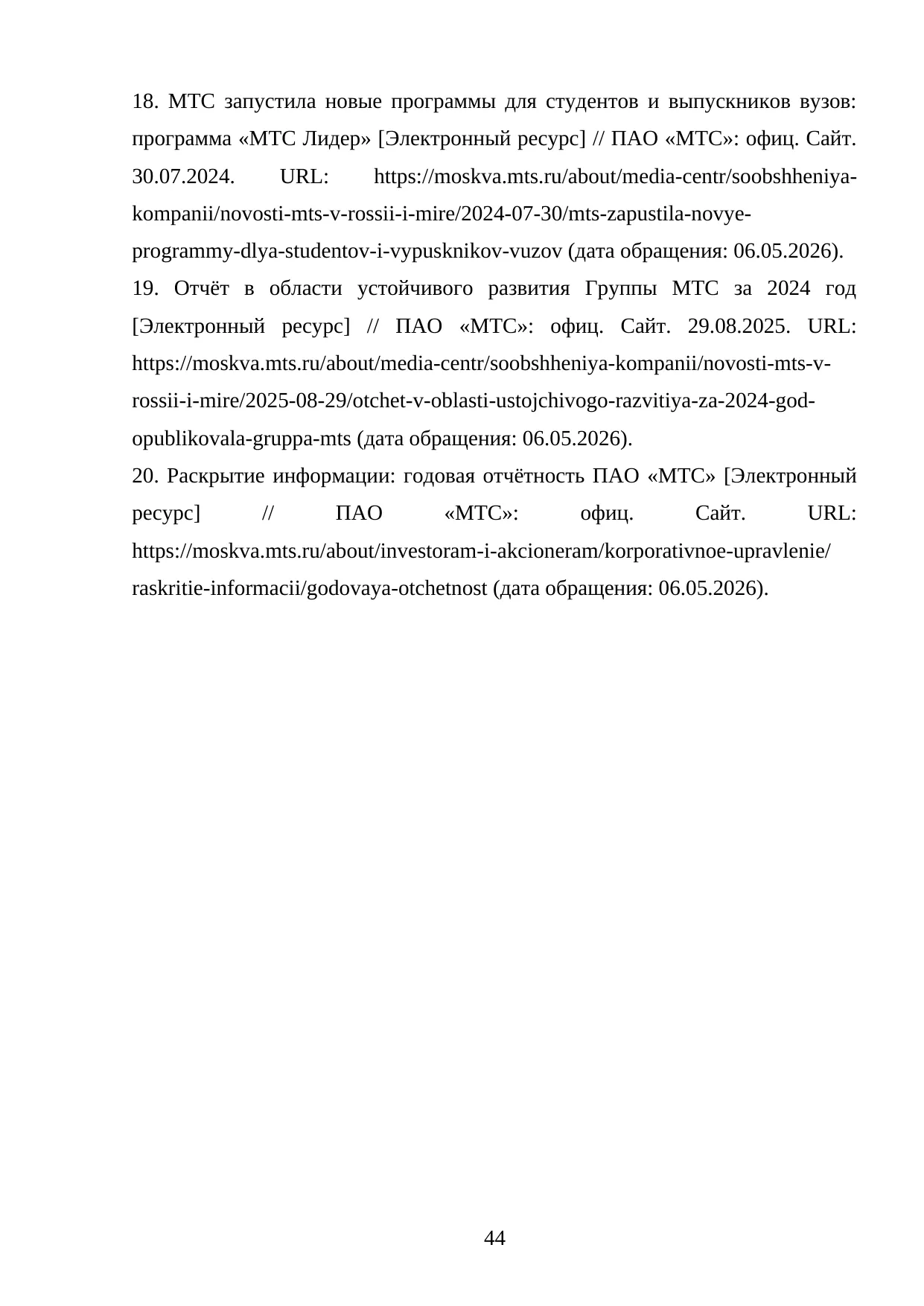 18. МТС запустила новые программы для студентов и выпускников вузов: программа «МТС Лидер» [Электронный ресурс] // ПАО «МТС»: офиц. Сайт. 30.07.2024. URL: https://moskva.mts.ru/about/media-centr/soobshheniya-kompanii/novosti-mts-v-rossii-i-mire/2024-07-30/mts-zapustila-novye-programmy-dlya-studentov-i-vypusknikov-vuzov (дата обращения: 06.05.2026).

19. Отчёт в области устойчивого развития Группы МТС за 2024 год [Электронный ресурс] // ПАО «МТС»: офиц. Сайт. 29.08.2025. URL: https://moskva.mts.ru/about/media-centr/soobshheniya-kompanii/novosti-mts-v-rossii-i-mire/2025-08-29/otchet-v-oblasti-ustojchivogo-razvitiya-za-2024-god-opublikovala-gruppa-mts (дата обращения: 06.05.2026).

20. Раскрытие информации: годовая отчётность ПАО «МТС» [Электронный ресурс] // ПАО «МТС»: офиц. Сайт. URL: https://moskva.mts.ru/about/investoram-i-akcioneram/korporativnoe-upravlenie/raskritie-informacii/godovaya-otchetnost (дата обращения: 06.05.2026).

44